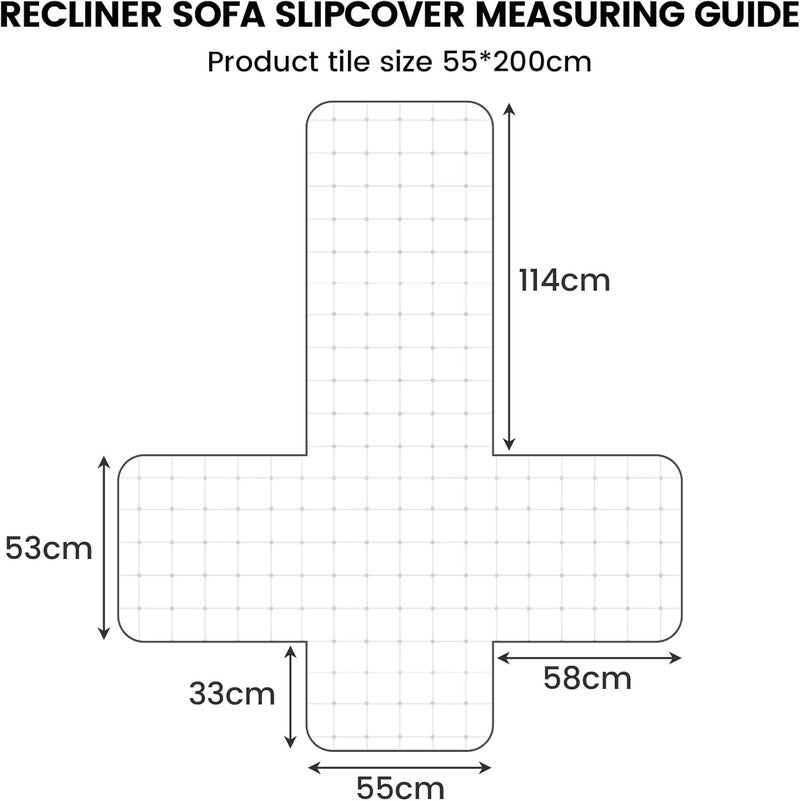 RECLINER SOFA SLIPCOVER MEASURING GUIDE

Product tile size 55*200cm

114cm

53cm

33cm

58cm

55cm